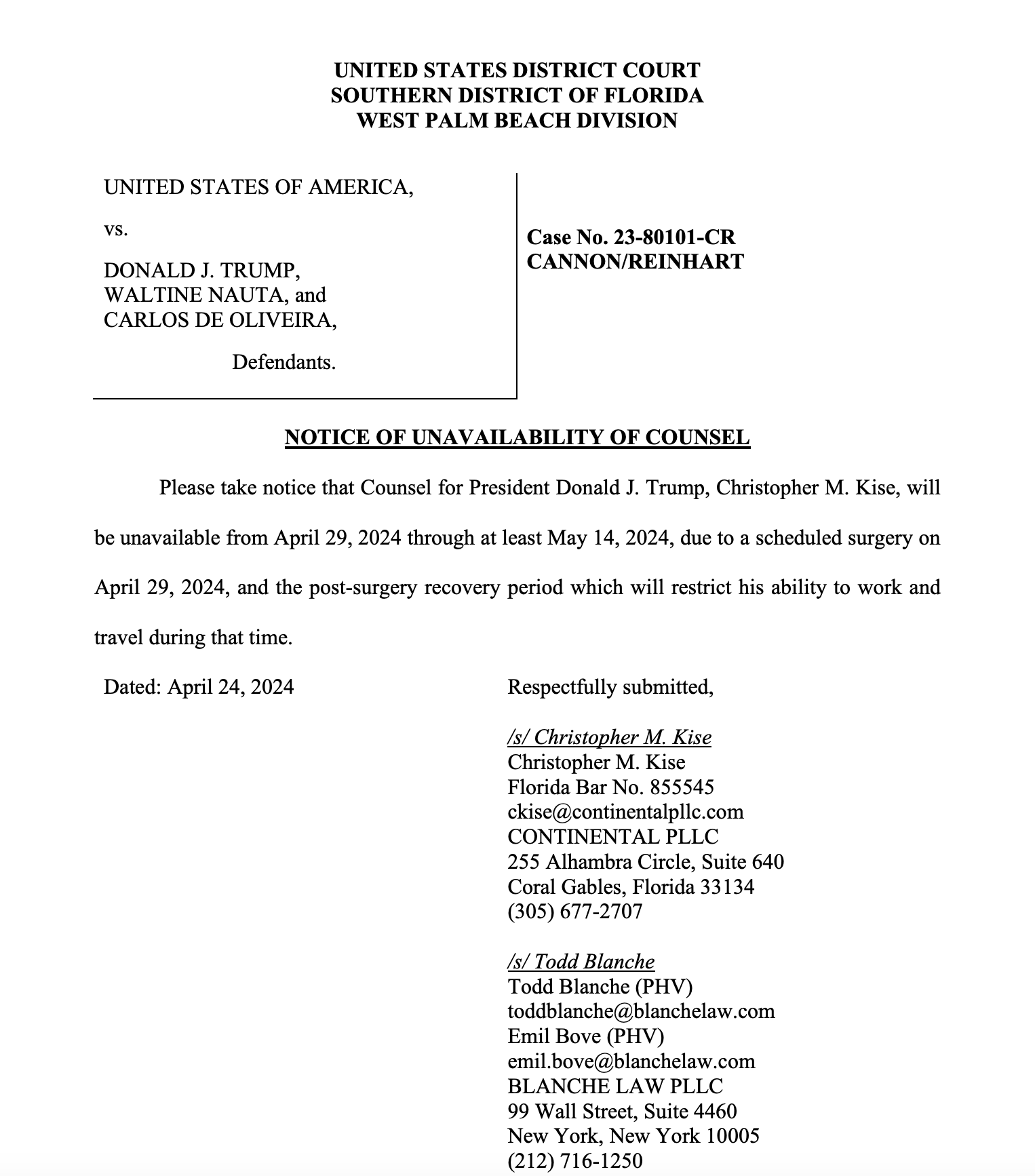 UNITED STATES DISTRICT COURT
SOUTHERN DISTRICT OF FLORIDA
WEST PALM BEACH DIVISION

UNITED STATES OF AMERICA,

vs.

DONALD J. TRUMP,
WALTINE NAUTA, and
CARLOS DE OLIVEIRA,

Defendants.

Case No. 23-80101-CR
CANNON/REINHART

NOTICE OF UNAVAILABILITY OF COUNSEL

Please take notice that Counsel for President Donald J. Trump, Christopher M. Kise, will be unavailable from April 29, 2024 through at least May 14, 2024, due to a scheduled surgery on April 29, 2024, and the post-surgery recovery period which will restrict his ability to work and travel during that time.

Dated: April 24, 2024

Respectfully submitted,

/s/ Christopher M. Kise
Christopher M. Kise
Florida Bar No. 855545
ckise@continentalpllc.com
CONTINENTAL PLLC
255 Alhambra Circle, Suite 640
Coral Gables, Florida 33134
(305) 677-2707

/s/ Todd Blanche
Todd Blanche (PHV)
toddblanche@blanchelaw.com
Emil Bove (PHV)
emil.bove@blanchelaw.com
BLANCHE LAW PLLC
99 Wall Street, Suite 4460
New York, New York 10005
(212) 716-1250